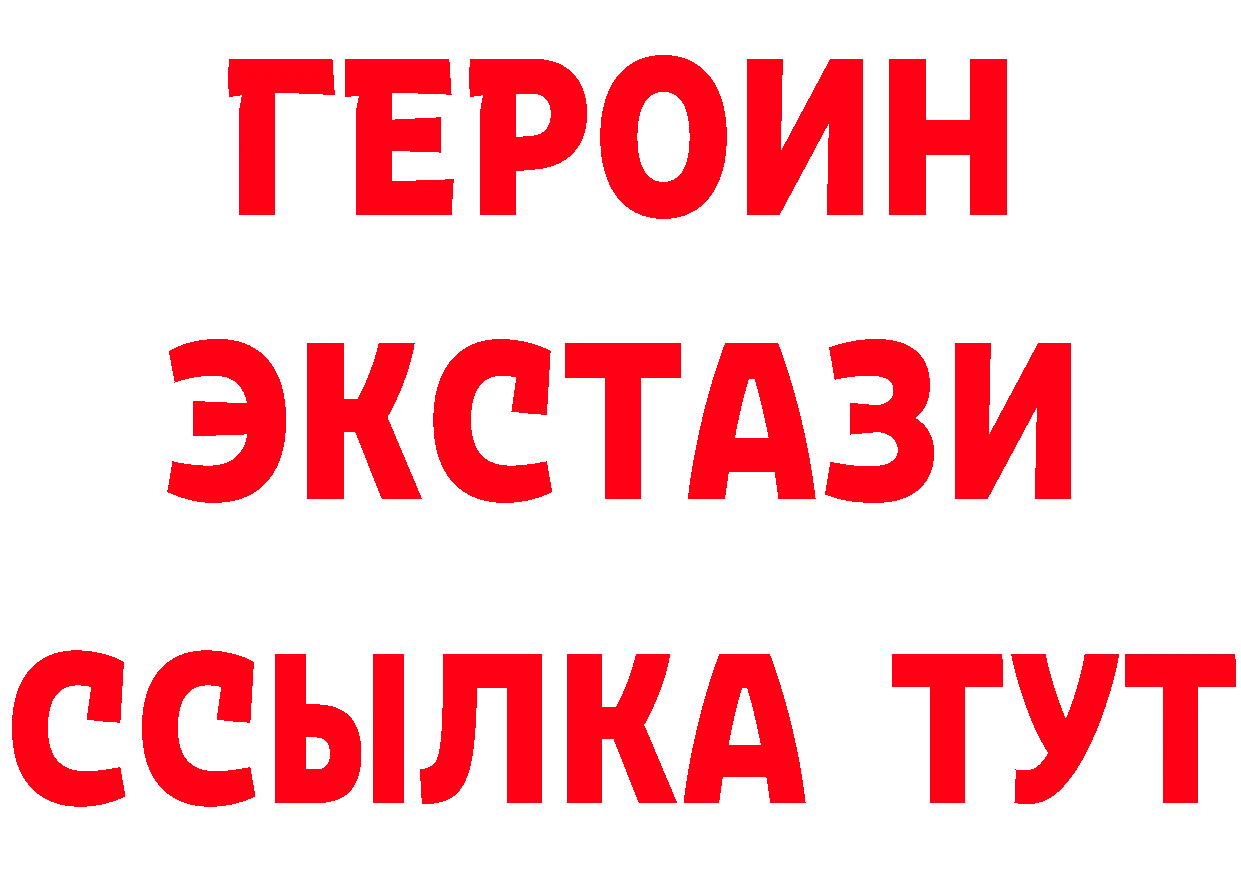 ГЕРОИН ЭКСТАЗИ ССЫЛКА ТУТ